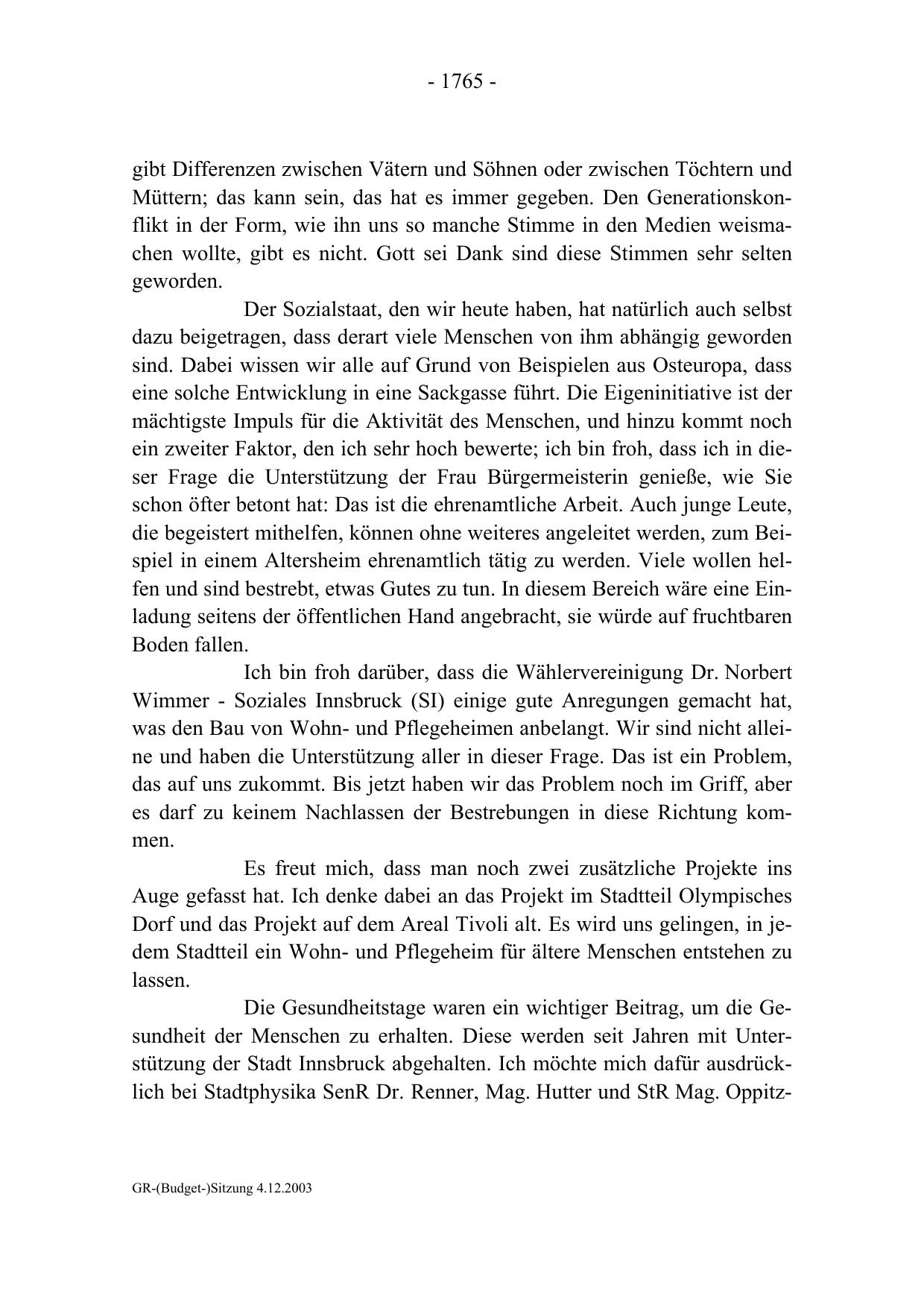 - 1765 -

gibt Differenzen zwischen Vätern und Söhnen oder zwischen Töchtern und Müttern; das kann sein, das hat es immer gegeben. Den Generationskonflikt in der Form, wie ihn uns so manche Stimme in den Medien weismachen wollte, gibt es nicht. Gott sei Dank sind diese Stimmen sehr selten geworden.

Der Sozialstaat, den wir heute haben, hat natürlich auch selbst dazu beigetragen, dass derart viele Menschen von ihm abhängig geworden sind. Dabei wissen wir alle auf Grund von Beispielen aus Osteuropa, dass eine solche Entwicklung in eine Sackgasse führt. Die Eigeninitiative ist der mächtigste Impuls für die Aktivität des Menschen, und hinzu kommt noch ein zweiter Faktor, den ich sehr hoch bewerte; ich bin froh, dass ich in dieser Frage die Unterstützung der Frau Bürgermeisterin genieße, wie Sie schon öfter betont hat: Das ist die ehrenamtliche Arbeit. Auch junge Leute, die begeistert mithelfen, können ohne weiteres angeleitet werden, zum Beispiel in einem Altersheim ehrenamtlich tätig zu werden. Viele wollen helfen und sind bestrebt, etwas Gutes zu tun. In diesem Bereich wäre eine Einladung seitens der öffentlichen Hand angebracht, sie würde auf fruchtbaren Boden fallen.

Ich bin froh darüber, dass die Wählervereinigung Dr. Norbert Wimmer - Soziales Innsbruck (SI) einige gute Anregungen gemacht hat, was den Bau von Wohn- und Pflegeheimen anbelangt. Wir sind nicht alleine und haben die Unterstützung aller in dieser Frage. Das ist ein Problem, das auf uns zukommt. Bis jetzt haben wir das Problem noch im Griff, aber es darf zu keinem Nachlassen der Bestrebungen in diese Richtung kommen.

Es freut mich, dass man noch zwei zusätzliche Projekte ins Auge gefasst hat. Ich denke dabei an das Projekt im Stadtteil Olympisches Dorf und das Projekt auf dem Areal Tivoli alt. Es wird uns gelingen, in jedem Stadtteil ein Wohn- und Pflegeheim für ältere Menschen entstehen zu lassen.

Die Gesundheitstage waren ein wichtiger Beitrag, um die Gesundheit der Menschen zu erhalten. Diese werden seit Jahren mit Unterstützung der Stadt Innsbruck abgehalten. Ich möchte mich dafür ausdrücklich bei Stadtphysika SenR Dr. Renner, Mag. Hutter und StR Mag. Oppitz-

GR-(Budget-)Sitzung 4.12.2003